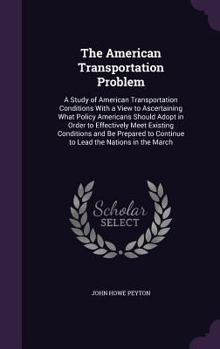 The American Transportation Problem

A Study of American Transportation Conditions With a View to Ascertaining What Policy Americans Should Adopt in Order to Effectively Meet Existing Conditions and Be Prepared to Continue to Lead the Nations in the March

Scholar SELECT

JOHN HOWE PEYTON